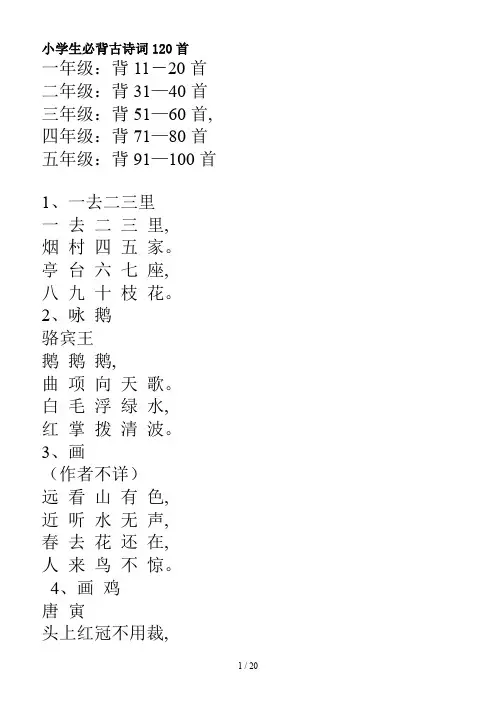 小学生必背古诗词 120 首
一年级：背 11－20 首
二年级：背 31—40 首
三年级：背 51—60 首,
四年级：背 71—80 首
五年级：背 91—100 首

1、一去二三里
一 去 二 三 里,
烟 村 四 五 家。
亭 台 六 七 座,
八 九 十 枝 花。
2、咏 鹅
骆宾王
鹅 鹅 鹅,
曲 项 向 天 歌。
白 毛 浮 绿 水,
红 掌 拨 清 波。
3、画
（作者不详）
远 看 山 有 色,
近 听 水 无 声,
春 去 花 还 在,
人 来 鸟 不 惊。
4、画 鸡
唐 寅
头上红冠不用裁,

1 / 20